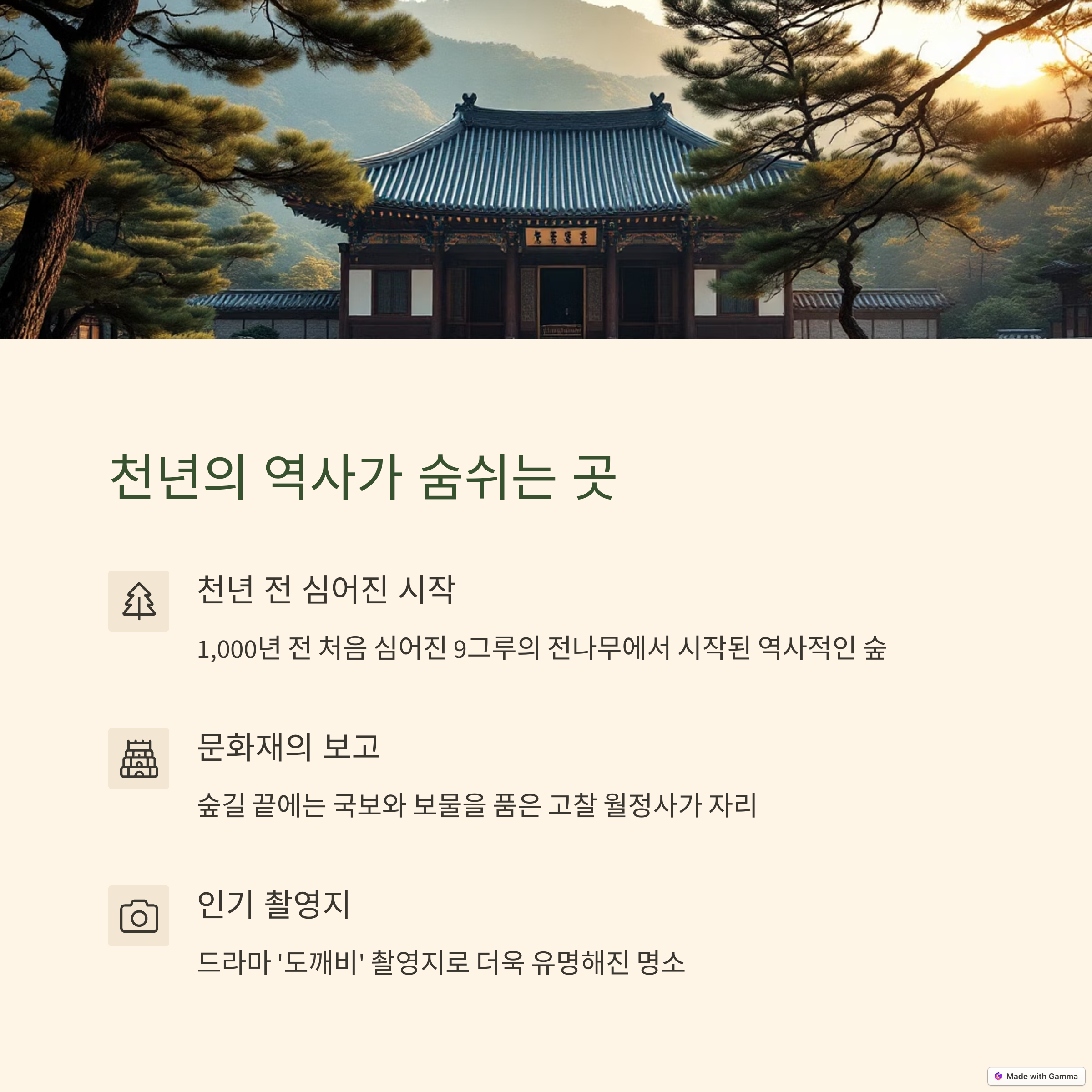 천년의 역사가 숨쉬는 곳

천년 전 심어진 시작

1,000년 전 처음 심어진 9그루의 전나무에서 시작된 역사적인 숲

문화재의 보고

숲길 끝에는 국보와 보물을 품은 고찰 월정사가 자리

인기 촬영지

드라마 '도깨비' 촬영지로 더욱 유명해진 명소

Made with Gamma